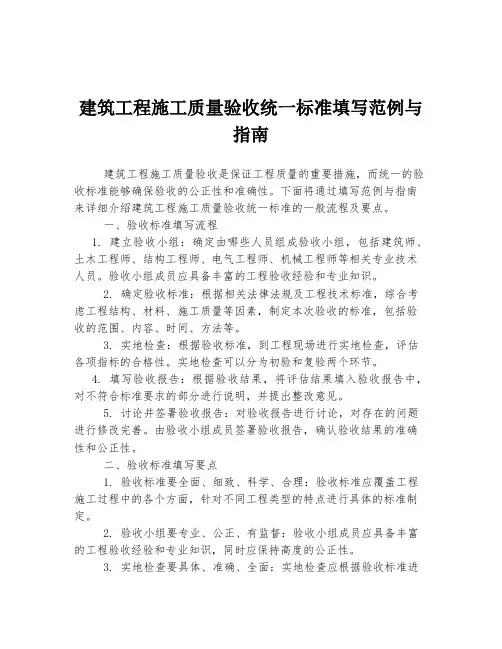 建筑工程施工质量验收统一标准填写范例与指南

建筑工程施工质量验收是保证工程质量的重要措施，而统一的验收标准能够确保验收的公正性和准确性。下面将通过填写范例与指南来详细介绍建筑工程施工质量验收统一标准的一般流程及要点。

一、验收标准填写流程

1. 建立验收小组：确定由哪些人员组成验收小组，包括建筑师、土木工程师、结构工程师、电气工程师、机械工程师等相关专业技术人员。验收小组成员应具备丰富的工程验收经验和专业知识。

2. 确定验收标准：根据相关法律法规及工程技术标准，综合考虑工程结构、材料、施工质量等因素，制定本次验收的标准，包括验收的范围、内容、时间、方法等。

3. 实地检查：根据验收标准，到工程现场进行实地检查，评估各项指标的合格性。实地检查可以分为初验和复验两个环节。

4. 填写验收报告：根据验收结果，将评估结果填入验收报告中，对不符合标准要求的部分进行说明，并提出整改意见。

5. 讨论并签署验收报告：对验收报告进行讨论，对存在的问题进行修改完善。由验收小组成员签署验收报告，确认验收结果的准确性和公正性。

二、验收标准填写要点

1. 验收标准要全面、细致、科学、合理：验收标准应覆盖工程施工过程中的各个方面，针对不同工程类型的特点进行具体的标准制定。

2. 验收小组要专业、公正、有监督：验收小组成员应具备丰富的工程验收经验和专业知识，同时应保持高度的公正性。

3. 实地检查要具体、准确、全面：实地检查应根据验收标准进